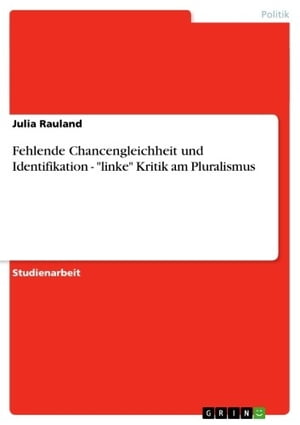 Politik

Julia Rauland

Fehlende Chancengleichheit und Identifikation - "linke" Kritik am Pluralismus

Studienarbeit

GRIN